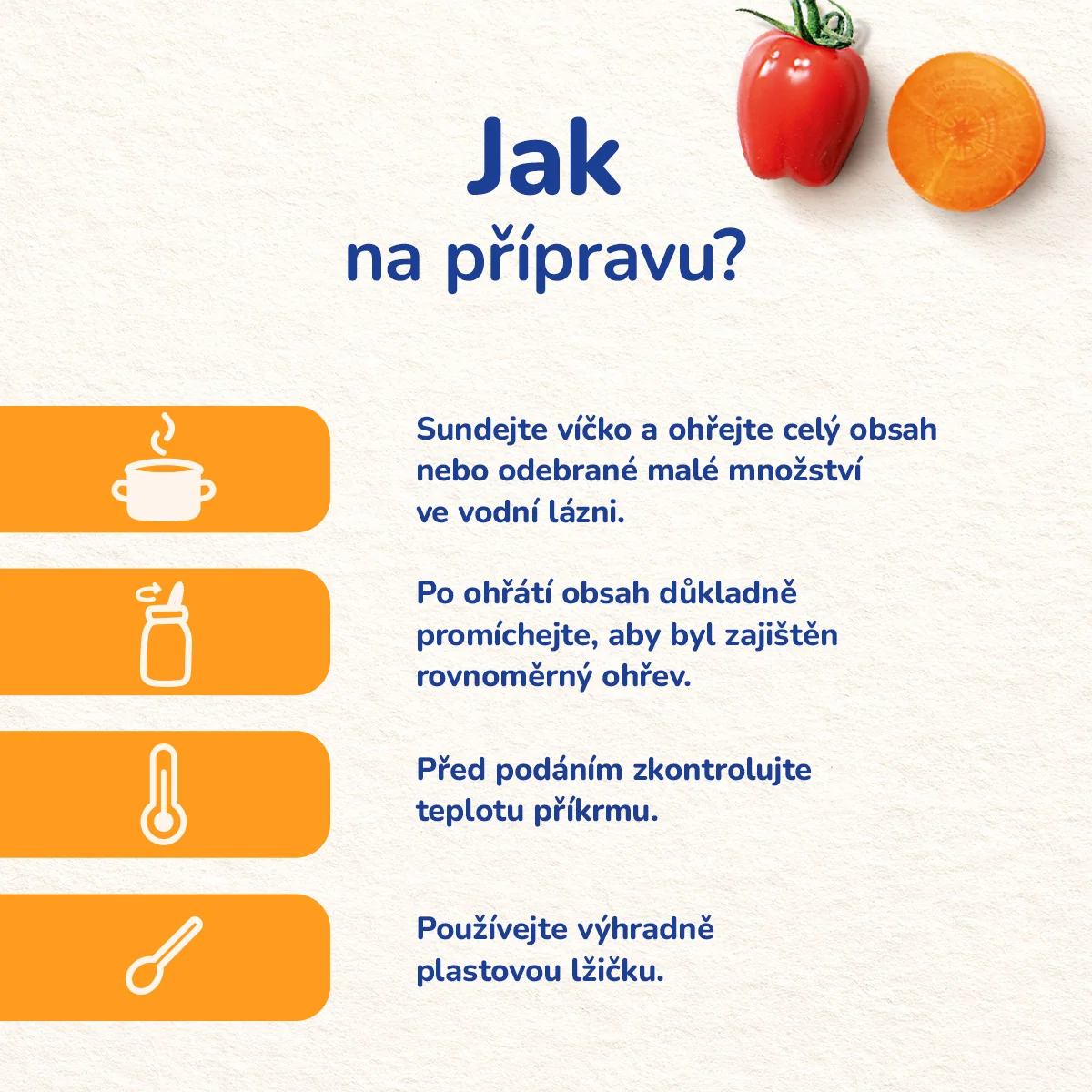 Jak
na přípravu?

Sundejte víčko a ohřejte celý obsah nebo odebrané malé množství ve vodní lázni.

Po ohřátí obsah důkladně promíchejte, aby byl zajištěn rovnoměrný ohřev.

Před podáním zkontrolujte teplotu příkrmu.

Používejte výhradně plastovou lžičku.